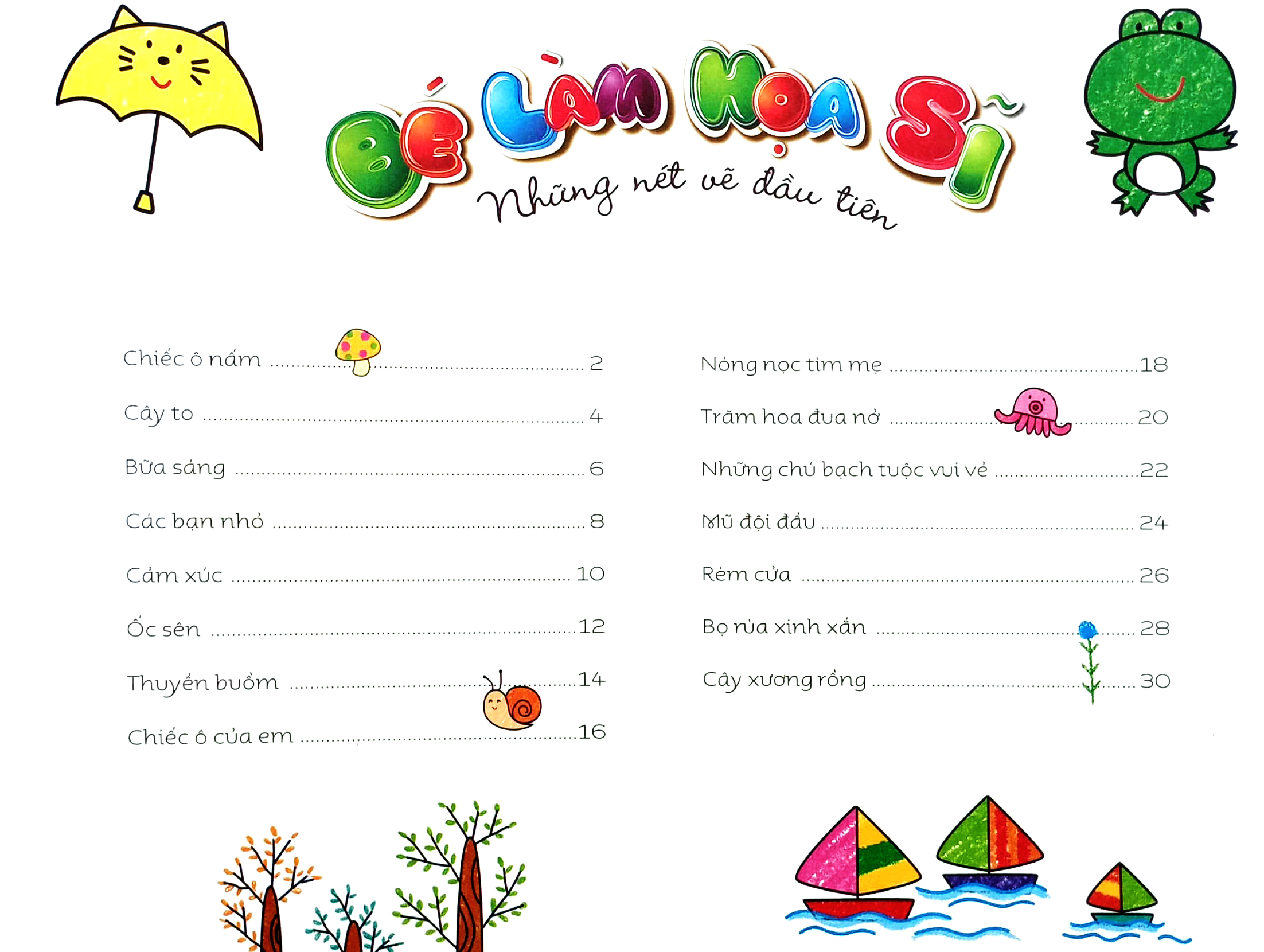 BÉ LÀM HỌA SĨ
Những nét vẽ đầu tiên

Chiếc ô nấm 2
Cây to 4
Bữa sáng 6
Các bạn nhỏ 8
Cảm xúc 10
Ốc sên 12
Thuyền buồm 14
Chiếc ô của em 16

Nòng nọc tìm mẹ 18
Trăm hoa đua nở 20
Những chú bạch tuộc vui vẻ 22
Mũ đội đầu 24
Rèm cửa 26
Bọ rùa xinh xắn 28
Cây xương rồng 30